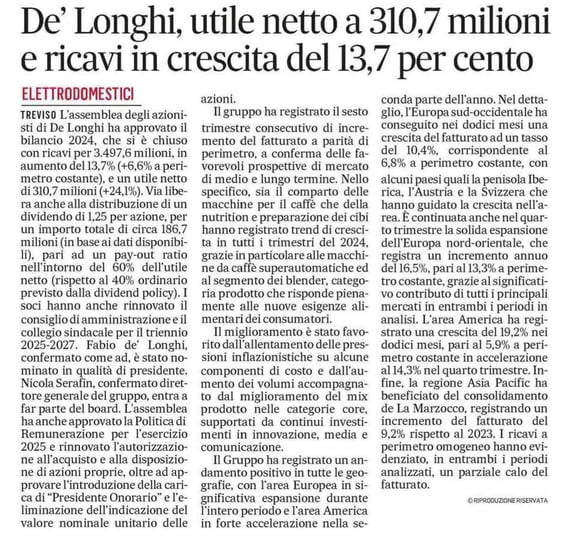 De' Longhi, utile netto a 310,7 milioni e ricavi in crescita del 13,7 per cento

ELETTRODOMESTICI

TREVISO L'assemblea degli azionisti di De Longhi ha approvato il bilancio 2024, che si è chiuso con ricavi per 3.497,6 milioni, in aumento del 13,7% (+6,6% a perimetro costante), e un utile netto di 310,7 milioni (+24,1%). Via libera anche alla distribuzione di un dividendo di 1,25 per azione, per un importo totale di circa 186,7 milioni (in base ai dati disponibili), pari ad un pay-out ratio nell'intorno del 60% dell'utile netto (rispetto al 40% ordinario previsto dalla dividend policy). I soci hanno anche rinnovato il consiglio di amministrazione e il collegio sindacale per il triennio 2025-2027. Fabio de' Longhi, confermato come ad, è stato nominato in qualità di presidente. Nicola Serafin, confermato direttore generale del gruppo, entra a far parte del board. L'assemblea ha anche approvato la Politica di Remunerazione per l'esercizio 2025 e rinnovato l'autorizzazione all'acquisto e alla disposizione di azioni proprie, oltre ad approvare l'introduzione della carica di "Presidente Onorario" e l'eliminazione dell'indicazione del valore nominale unitario delle azioni.

Il gruppo ha registrato il sesto trimestre consecutivo di incremento del fatturato a parità di perimetro, a conferma delle favorevoli prospettive di mercato di medio e lungo termine. Nello specifico, sia il comparto delle macchine per il caffè che della nutrition e preparazione dei cibi hanno registrato trend di crescita in tutti i trimestri del 2024, grazie in particolare alle macchine da caffè superautomatiche ed al segmento dei blender, categoria prodotto che risponde pienamente alle nuove esigenze alimentari dei consumatori.

Il miglioramento è stato favorito dall'allentamento delle pressioni inflazionistiche su alcune componenti di costo e dall'aumento dei volumi accompagnato dal miglioramento del mix prodotto nelle categorie core, supportati da continui investimenti in innovazione, media e comunicazione.

Il Gruppo ha registrato un andamento positivo in tutte le geografie, con l'area Europea in significativa espansione durante l'intero periodo e l'area America in forte accelerazione nella seconda parte dell'anno. Nel dettaglio, l'Europa sud-occidentale ha conseguito nei dodici mesi una crescita del fatturato ad un tasso del 10,4%, corrispondente al 6,8% a perimetro costante, con alcuni paesi quali la penisola Iberica, l'Austria e la Svizzera che hanno guidato la crescita nell'area. È continuata anche nel quarto trimestre la solida espansione dell'Europa nord-orientale, che registra un incremento annuo del 16,5%, pari al 13,3% a perimetro costante, grazie al significativo contributo di tutti i principali mercati in entrambi i periodi in analisi. L'area America ha registrato una crescita del 19,2% nei dodici mesi, pari al 5,9% a perimetro costante in accelerazione al 14,3% nel quarto trimestre. Infine, la regione Asia Pacific ha beneficiato del consolidamento de La Marzocco, registrando un incremento del fatturato del 9,2% rispetto al 2023. I ricavi a perimetro omogeneo hanno evidenziato, in entrambi i periodi analizzati, un parziale calo del fatturato.

© RIPRODUZIONE RISERVATA